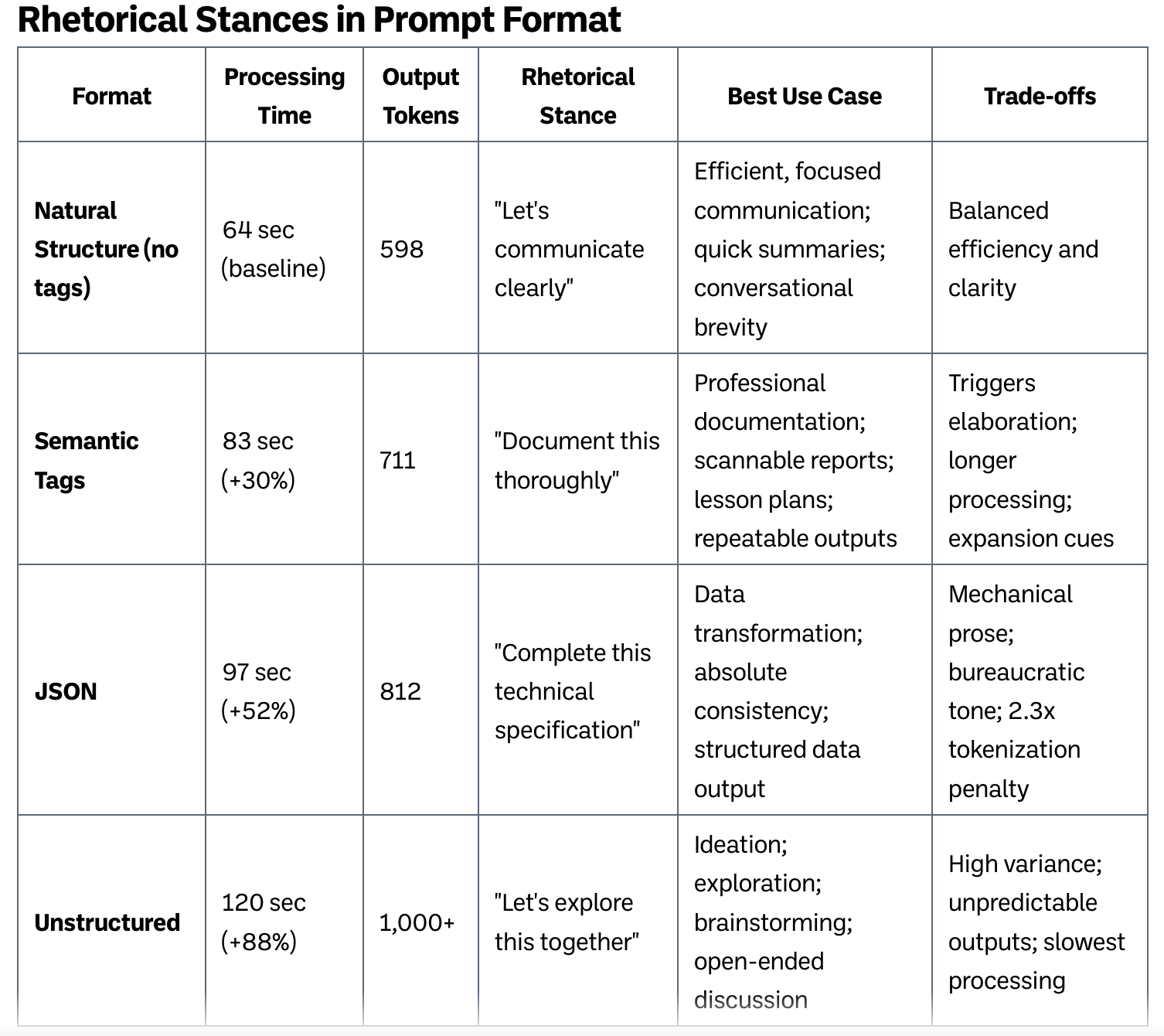 Rhetorical Stances in Prompt Format

| Format | Processing Time | Output Tokens | Rhetorical Stance | Best Use Case | Trade-offs |
|---|---|---|---|---|---|
| Natural Structure (no tags) | 64 sec (baseline) | 598 | "Let's communicate clearly" | Efficient, focused communication; quick summaries; conversational brevity | Balanced efficiency and clarity |
| Semantic Tags | 83 sec (+30%) | 711 | "Document this thoroughly" | Professional documentation; scannable reports; lesson plans; repeatable outputs | Triggers elaboration; longer processing; expansion cues |
| JSON | 97 sec (+52%) | 812 | "Complete this technical specification" | Data transformation; absolute consistency; structured data output | Mechanical prose; bureaucratic tone; 2.3x tokenization penalty |
| Unstructured | 120 sec (+88%) | 1,000+ | "Let's explore this together" | Ideation; exploration; brainstorming; open-ended discussion | High variance; unpredictable outputs; slowest processing |